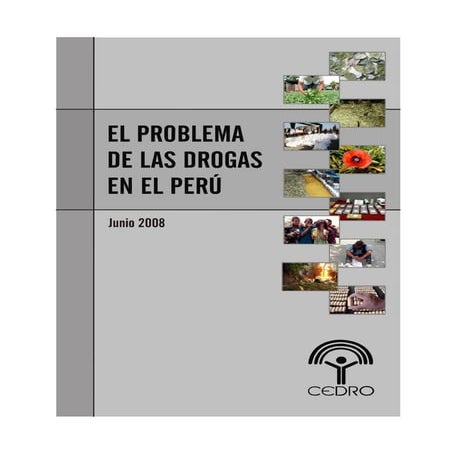 EL PROBLEMA DE LAS DROGAS EN EL PERÚ

Junio 2008

CEDRO